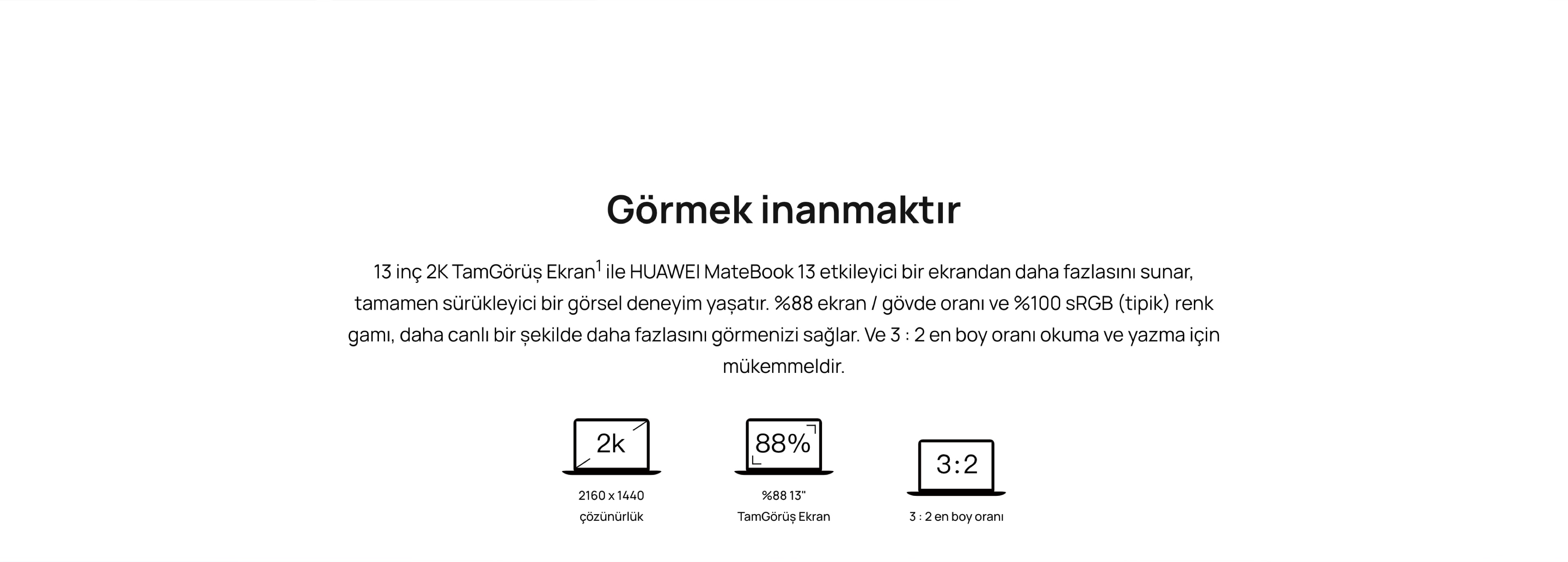 Görmek inanmaktır

13 inç 2K TamGörüş Ekran$^1$ ile HUAWEI MateBook 13 etkileyici bir ekrandan daha fazlasını sunar, tamamen sürükleyici bir görsel deneyim yaşatır. %88 ekran / gövde oranı ve %100 sRGB (tipik) renk gamı, daha canlı bir şekilde daha fazlasını görmenizi sağlar. Ve 3 : 2 en boy oranı okuma ve yazma için mükemmeldir.

2k

2160 x 1440
çözünürlük

88%

%88 13"
TamGörüş Ekran

3:2

3 : 2 en boy oranı